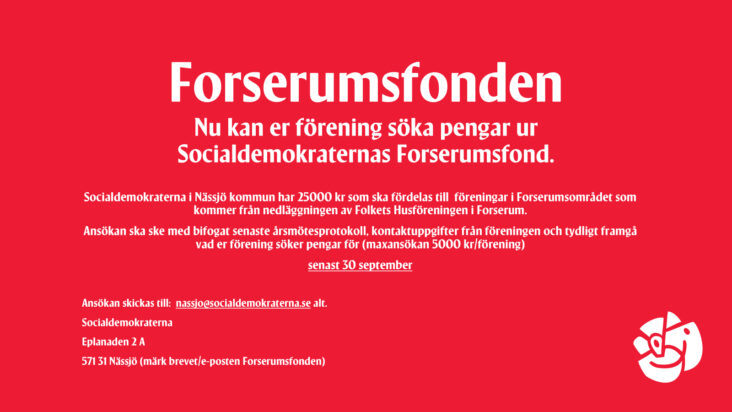 Forserumsfonden

Nu kan er förening söka pengar ur Socialdemokraternas Forserumsfond.

Socialdemokraterna i Nässjö kommun har 25000 kr som ska fördelas till föreningar i Forserumsområdet som kommer från nedläggningen av Folkets Husföreningen i Forserum.

Ansökan ska ske med bifogat senaste årsmötesprotokoll, kontaktuppgifter från föreningen och tydligt framgå vad er förening söker pengar för (maxansökan 5000 kr/förening)

senast 30 september

Ansökan skickas till: nassjo@socialdemokraterna.se alt.

Socialdemokraterna

Eplanaden 2 A

571 31 Nässjö (märk brevet/e-posten Forserumsfonden)